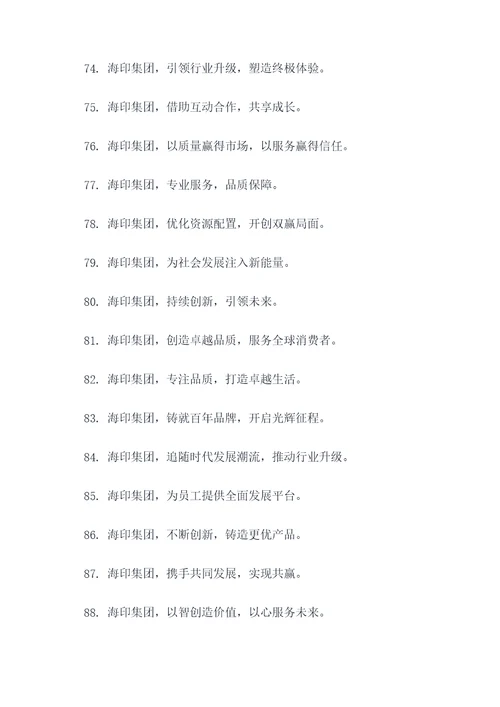 74. 海印集团，引领行业升级，塑造终极体验。

75. 海印集团，借助互动合作，共享成长。

76. 海印集团，以质量赢得市场，以服务赢得信任。

77. 海印集团，专业服务，品质保障。

78. 海印集团，优化资源配置，开创双赢局面。

79. 海印集团，为社会发展注入新能量。

80. 海印集团，持续创新，引领未来。

81. 海印集团，创造卓越品质，服务全球消费者。

82. 海印集团，专注品质，打造卓越生活。

83. 海印集团，铸就百年品牌，开启光辉征程。

84. 海印集团，追随时代发展潮流，推动行业升级。

85. 海印集团，为员工提供全面发展平台。

86. 海印集团，不断创新，铸造更优产品。

87. 海印集团，携手共同发展，实现共赢。

88. 海印集团，以智创造价值，以心服务未来。